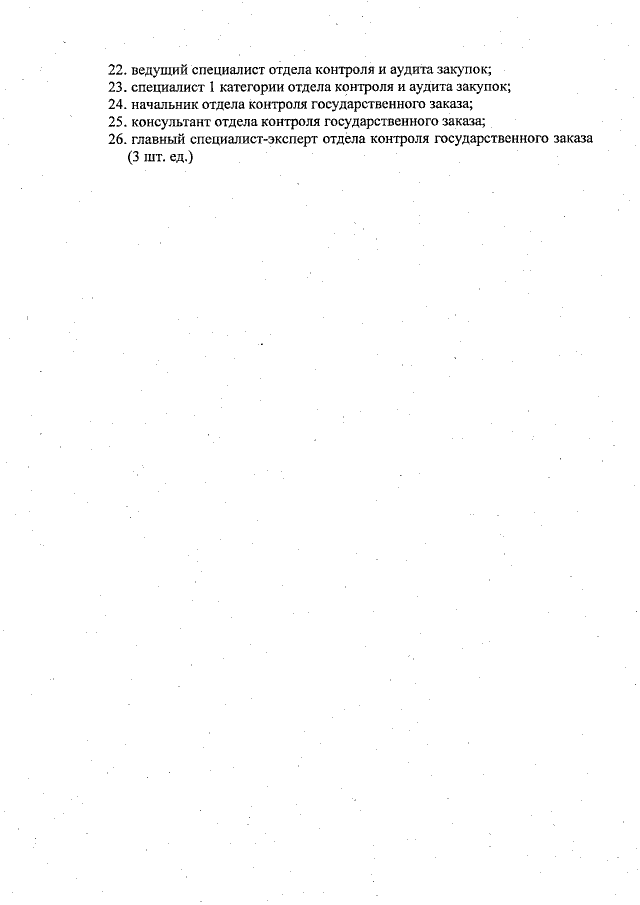 22. ведущий специалист отдела контроля и аудита закупок;
23. специалист 1 категории отдела контроля и аудита закупок;
24. начальник отдела контроля государственного заказа;
25. консультант отдела контроля государственного заказа;
26. главный специалист-эксперт отдела контроля государственного заказа (3 шт. ед.)